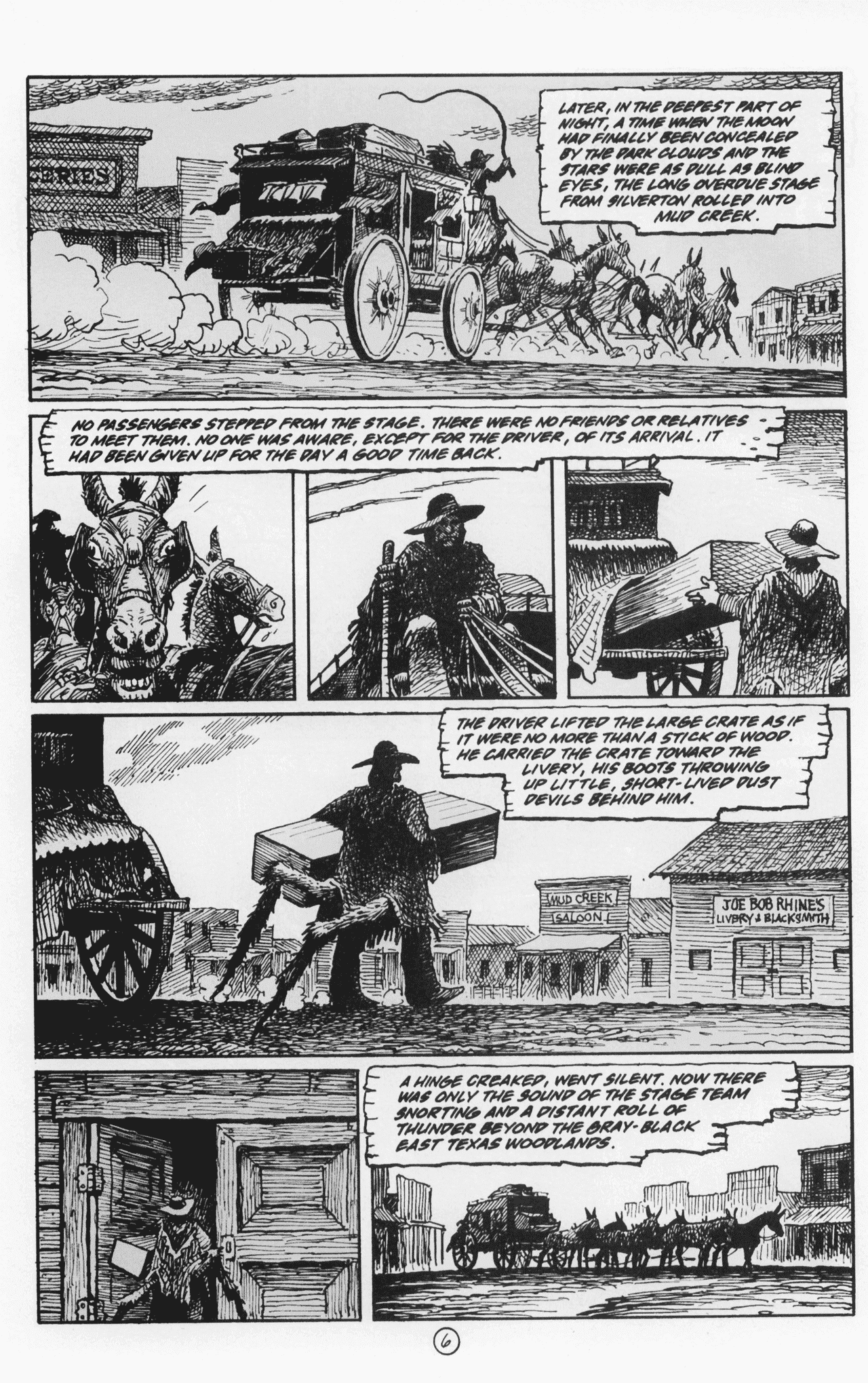 CERIES

LATER, IN THE DEEPEST PART OF NIGHT, A TIME WHEN THE MOON HAD FINALLY BEEN CONCEALED BY THE DARK CLOUDS AND THE STARS WERE AS DULL AS BLIND EYES, THE LONG OVERDUE STAGE FROM SILVERTON ROLLED INTO MUD CREEK.

NO PASSENGERS STEPPED FROM THE STAGE. THERE WERE NO FRIENDS OR RELATIVES TO MEET THEM. NO ONE WAS AWARE, EXCEPT FOR THE DRIVER, OF ITS ARRIVAL. IT HAD BEEN GIVEN UP FOR THE DAY A GOOD TIME BACK.

THE DRIVER LIFTED THE LARGE CRATE AS IF IT WERE NO MORE THAN A STICK OF WOOD. HE CARRIED THE CRATE TOWARD THE LIVERY, HIS BOOTS THROWING UP LITTLE, SHORT-LIVED DUST DEVILS BEHIND HIM.

MUD CREEK SALOON

JOE BOB RHINE'S LIVERY & BLACKSMITH

A HINGE CREAKED, WENT SILENT. NOW THERE WAS ONLY THE SOUND OF THE STAGE TEAM SNORTING AND A DISTANT ROLL OF THUNDER BEYOND THE GRAY-BLACK EAST TEXAS WOODLANDS.

6